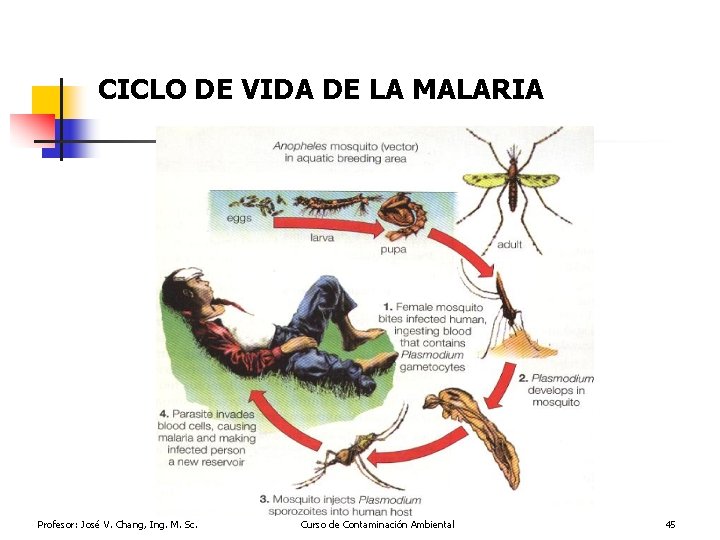 CICLO DE VIDA DE LA MALARIA

Anopheles mosquito (vector) in aquatic breeding area

eggs

larva

pupa

adult

1. Female mosquito bites infected human, ingesting blood that contains Plasmodium gametocytes

2. Plasmodium develops in mosquito

3. Mosquito injects Plasmodium sporozoites into human host

4. Parasite invades blood cells, causing malaria and making infected person a new reservoir

Profesor: José V. Chang, Ing. M. Sc.

Curso de Contaminación Ambiental

45